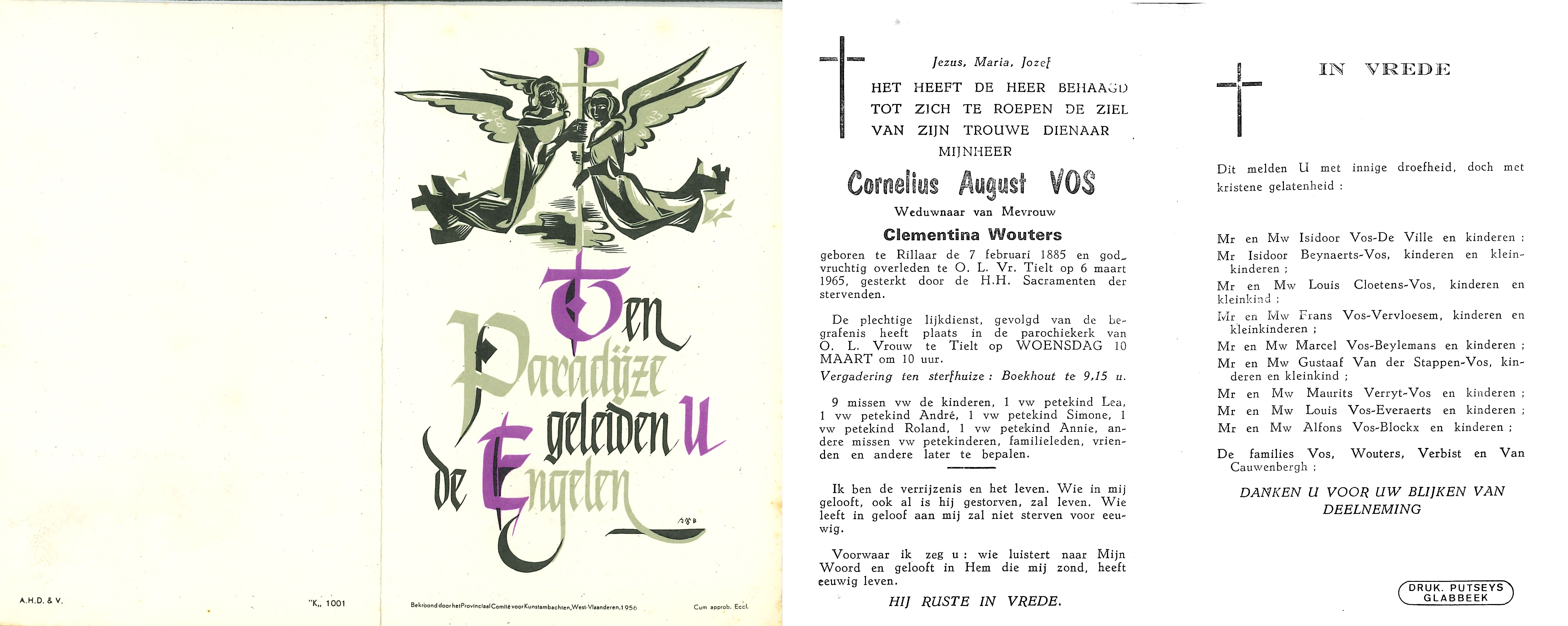 Ten Paradijze geleiden U de Engelen

A.H.D. & V.

"K" 1001

Bekroond door het Provinciaal Comité voor Kunstambachten, West-Vlaanderen, 1956

Cum approb. Eccl.

Jezus, Maria, Jozef

HET HEEFT DE HEER BEHAAGD TOT ZICH TE ROEPEN DE ZIEL VAN ZIJN TROUWE DIENAAR

MIJNHEER

Cornelius August VOS

Weduwnaar van Mevrouw

Clementina Wouters

geboren te Rillaar de 7 februari 1885 en godvruchtig overleden te O. L. Vr. Tielt op 6 maart 1965, gesterkt door de H.H. Sacramenten der stervenden.

De plechtige lijkdienst, gevolgd van de begrafenis heeft plaats in de parochiekerk van O. L. Vrouw te Tielt op WOENSDAG 10 MAART om 10 uur.

Vergadering ten sterfhuize : Boekhout te 9,15 u.

9 missen vw de kinderen, 1 vw petekind Lea, 1 vw petekind André, 1 vw petekind Simone, 1 vw petekind Roland, 1 vw petekind Annie, andere missen vw petekinderen, familieleden, vrienden en andere later te bepalen.

Ik ben de verrijzenis en het leven. Wie in mij gelooft, ook al is hij gestorven, zal leven. Wie leeft in geloof aan mij zal niet sterven voor eeuwig.

Voorwaar ik zeg u : wie luistert naar Mijn Woord en gelooft in Hem die mij zond, heeft eeuwig leven.

HIJ RUSTE IN VREDE.

IN VREDE

Dit melden U met innige droefheid, doch met kristene gelatenheid :

Mr en Mw Isidoor Vos-De Ville en kinderen ;
Mr Isidoor Beynaerts-Vos, kinderen en kleinkinderen ;
Mr en Mw Louis Cloetens-Vos, kinderen en kleinkind ;
Mr en Mw Frans Vos-Vervloesem, kinderen en kleinkinderen ;
Mr en Mw Marcel Vos-Beylemans en kinderen ;
Mr en Mw Gustaaf Van der Stappen-Vos, kinderen en kleinkind ;
Mr en Mw Maurits Verryt-Vos en kinderen ;
Mr en Mw Louis Vos-Everaerts en kinderen ;
Mr en Mw Alfons Vos-Blockx en kinderen ;

De families Vos, Wouters, Verbist en Van Cauwenbergh ;

DANKEN U VOOR UW BLIJKEN VAN DEELNEMING

DRUK. PUTSEYS GLABBEEK